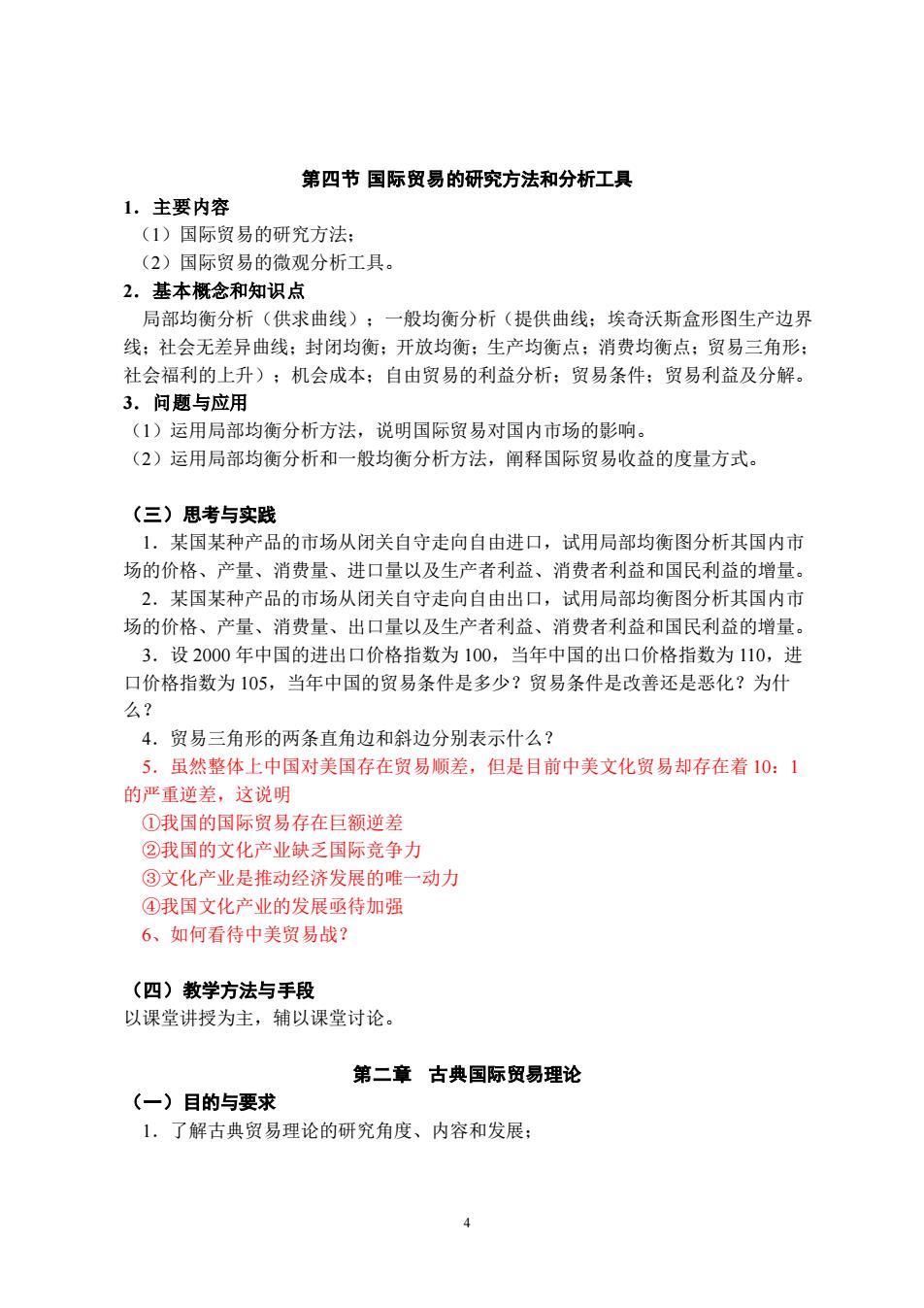 第四节 国际贸易的研究方法和分析工具

1．主要内容

（1）国际贸易的研究方法；

（2）国际贸易的微观分析工具。

2．基本概念和知识点

局部均衡分析（供求曲线）；一般均衡分析（提供曲线；埃奇沃斯盒形图生产边界线；社会无差异曲线；封闭均衡；开放均衡；生产均衡点；消费均衡点；贸易三角形；社会福利的上升）；机会成本；自由贸易的利益分析；贸易条件；贸易利益及分解。

3．问题与应用

（1）运用局部均衡分析方法，说明国际贸易对国内市场的影响。

（2）运用局部均衡分析和一般均衡分析方法，阐释国际贸易收益的度量方式。

（三）思考与实践

1．某国某种产品的市场从闭关自守走向自由进口，试用局部均衡图分析其国内市场的价格、产量、消费量、进口量以及生产者利益、消费者利益和国民利益的增量。

2．某国某种产品的市场从闭关自守走向自由出口，试用局部均衡图分析其国内市场的价格、产量、消费量、出口量以及生产者利益、消费者利益和国民利益的增量。

3．设 2000 年中国的进出口价格指数为 100，当年中国的出口价格指数为 110，进口价格指数为 105，当年中国的贸易条件是多少？贸易条件是改善还是恶化？为什么？

4．贸易三角形的两条直角边和斜边分别表示什么？

5．虽然整体上中国对美国存在贸易顺差，但是目前中美文化贸易却存在着 10：1 的严重逆差，这说明

①我国的国际贸易存在巨额逆差

②我国的文化产业缺乏国际竞争力

③文化产业是推动经济发展的唯一动力

④我国文化产业的发展亟待加强

6、如何看待中美贸易战？

（四）教学方法与手段

以课堂讲授为主，辅以课堂讨论。

第二章　古典国际贸易理论

（一）目的与要求

1．了解古典贸易理论的研究角度、内容和发展；

4